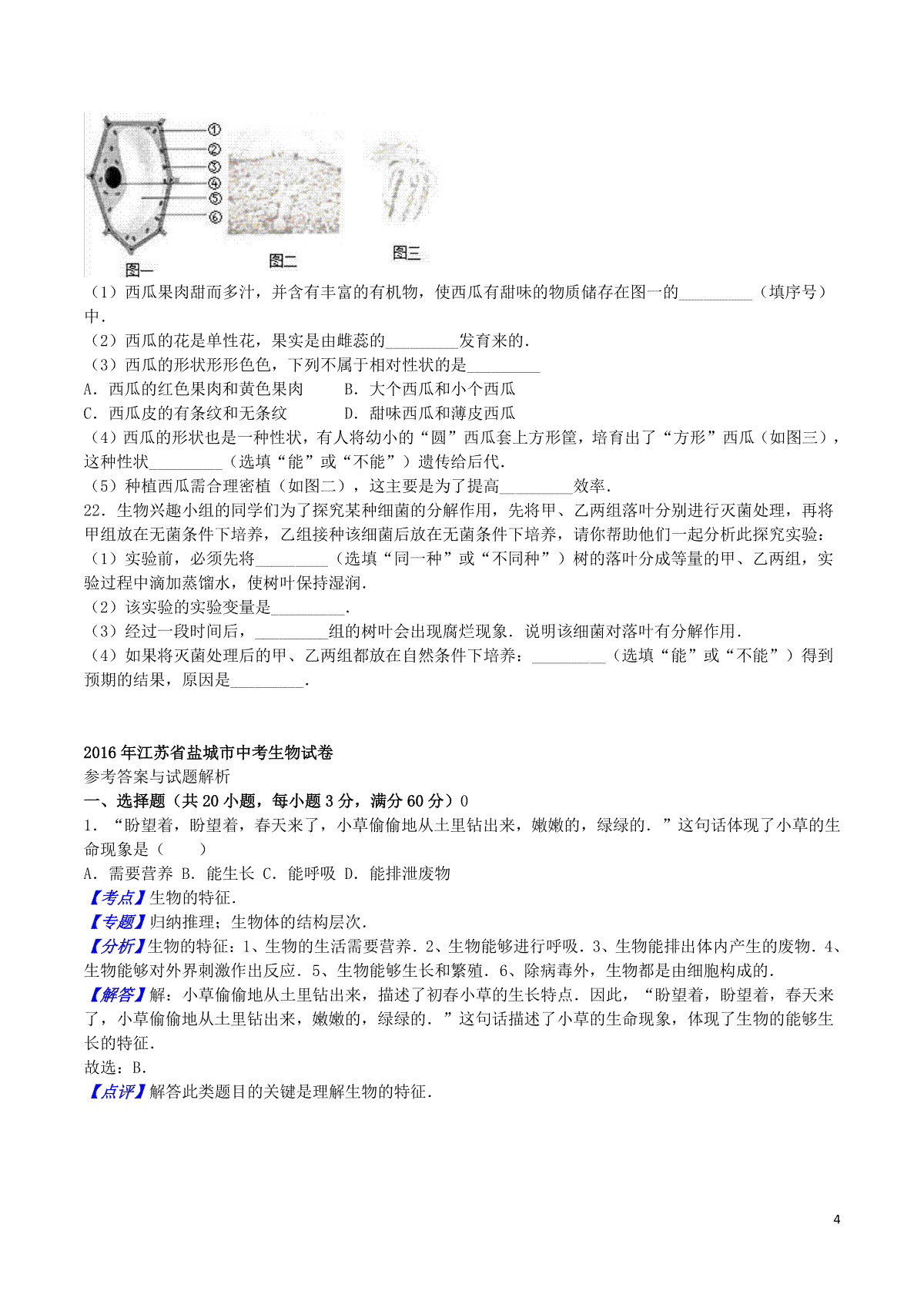 ①
②
③
④
⑤
⑥
图一
图二
图三

（1）西瓜果肉甜而多汁，并含有丰富的有机物，使西瓜有甜味的物质储存在图一的\_\_\_\_\_\_\_\_\_（填序号）中．
（2）西瓜的花是单性花，果实是由雌蕊的\_\_\_\_\_\_\_\_\_发育来的．
（3）西瓜的形状形形色色，下列不属于相对性状的是\_\_\_\_\_\_\_\_\_
A．西瓜的红色果肉和黄色果肉　　B．大个西瓜和小个西瓜
C．西瓜皮的有条纹和无条纹　　D．甜味西瓜和薄皮西瓜
（4）西瓜的形状也是一种性状，有人将幼小的“圆”西瓜套上方形筐，培育出了“方形”西瓜（如图三），这种性状\_\_\_\_\_\_\_\_\_（选填“能”或“不能”）遗传给后代．
（5）种植西瓜需合理密植（如图二），这主要是为了提高\_\_\_\_\_\_\_\_\_效率．
22．生物兴趣小组的同学们为了探究某种细菌的分解作用，先将甲、乙两组落叶分别进行灭菌处理，再将甲组放在无菌条件下培养，乙组接种该细菌后放在无菌条件下培养，请你帮助他们一起分析此探究实验：
（1）实验前，必须先将\_\_\_\_\_\_\_\_\_（选填“同一种”或“不同种”）树的落叶分成等量的甲、乙两组，实验过程中滴加蒸馏水，使树叶保持湿润．
（2）该实验的实验变量是\_\_\_\_\_\_\_\_\_．
（3）经过一段时间后，\_\_\_\_\_\_\_\_\_组的树叶会出现腐烂现象．说明该细菌对落叶有分解作用．
（4）如果将灭菌处理后的甲、乙两组都放在自然条件下培养：\_\_\_\_\_\_\_\_\_（选填“能”或“不能”）得到预期的结果，原因是\_\_\_\_\_\_\_\_\_．

2016年江苏省盐城市中考生物试卷
参考答案与试题解析
一、选择题（共20小题，每小题3分，满分60分）0
1．“盼望着，盼望着，春天来了，小草偷偷地从土里钻出来，嫩嫩的，绿绿的．”这句话体现了小草的生命现象是（　　）
A．需要营养 B．能生长 C．能呼吸 D．能排泄废物
【考点】生物的特征．
【专题】归纳推理；生物体的结构层次．
【分析】生物的特征：1、生物的生活需要营养．2、生物能够进行呼吸．3、生物能排出体内产生的废物．4、生物能够对外界刺激作出反应．5、生物能够生长和繁殖．6、除病毒外，生物都是由细胞构成的．
【解答】解：小草偷偷地从土里钻出来，描述了初春小草的生长特点．因此，“盼望着，盼望着，春天来了，小草偷偷地从土里钻出来，嫩嫩的，绿绿的．”这句话描述了小草的生命现象，体现了生物的能够生长的特征．
故选：B．
【点评】解答此类题目的关键是理解生物的特征．

4